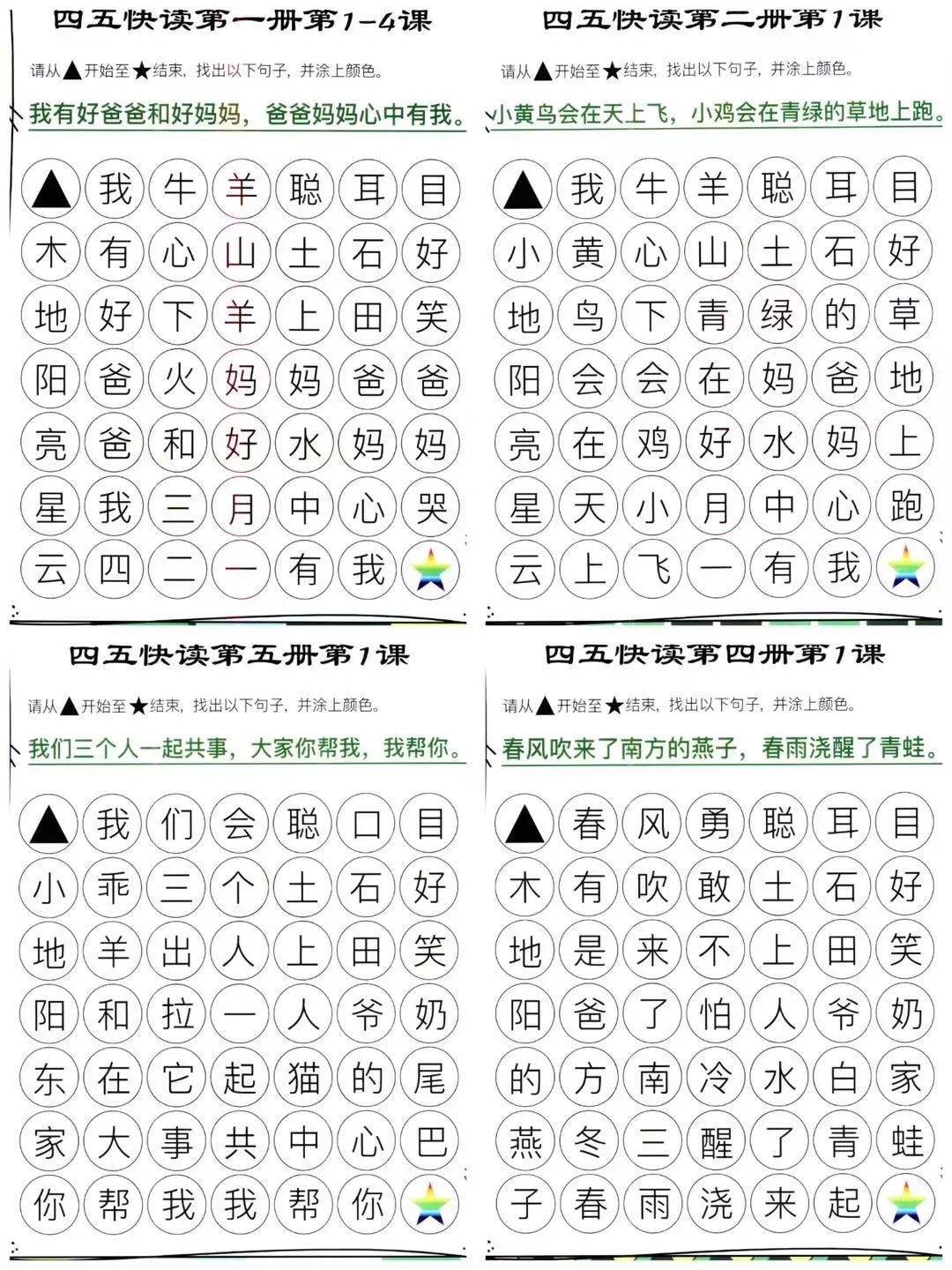 四五快读第一册第1-4课

请从▲开始至★结束，找出以下句子，并涂上颜色。

我有好爸爸和好妈妈，爸爸妈妈心中有我。

| ▲ | 我 | 牛 | 羊 | 聪 | 耳 | 目 |
|---|---|---|---|---|---|---|
| 木 | 有 | 心 | 山 | 土 | 石 | 好 |
| 地 | 好 | 下 | 羊 | 上 | 田 | 笑 |
| 阳 | 爸 | 火 | 妈 | 妈 | 爸 | 爸 |
| 亮 | 爸 | 和 | 好 | 水 | 妈 | 妈 |
| 星 | 我 | 三 | 月 | 中 | 心 | 哭 |
| 云 | 四 | 二 | 一 | 有 | 我 | ★ |

四五快读第二册第1课

请从▲开始至★结束，找出以下句子，并涂上颜色。

小黄鸟会在天上飞，小鸡会在青绿的草地上跑。

| ▲ | 我 | 牛 | 羊 | 聪 | 耳 | 目 |
|---|---|---|---|---|---|---|
| 小 | 黄 | 心 | 山 | 土 | 石 | 好 |
| 地 | 鸟 | 下 | 青 | 绿 | 的 | 草 |
| 阳 | 会 | 会 | 在 | 妈 | 爸 | 地 |
| 亮 | 在 | 鸡 | 好 | 水 | 妈 | 上 |
| 星 | 天 | 小 | 月 | 中 | 心 | 跑 |
| 云 | 上 | 飞 | 一 | 有 | 我 | ★ |

四五快读第五册第1课

请从▲开始至★结束，找出以下句子，并涂上颜色。

我们三个人一起共事，大家你帮我，我帮你。

| ▲ | 我 | 们 | 会 | 聪 | 口 | 目 |
|---|---|---|---|---|---|---|
| 小 | 乖 | 三 | 个 | 土 | 石 | 好 |
| 地 | 羊 | 出 | 人 | 上 | 田 | 笑 |
| 阳 | 和 | 拉 | 一 | 人 | 爷 | 奶 |
| 东 | 在 | 它 | 起 | 猫 | 的 | 尾 |
| 家 | 大 | 事 | 共 | 中 | 心 | 巴 |
| 你 | 帮 | 我 | 我 | 帮 | 你 | ★ |

四五快读第四册第1课

请从▲开始至★结束，找出以下句子，并涂上颜色。

春风吹来了南方的燕子，春雨浇醒了青蛙。

| ▲ | 春 | 风 | 勇 | 聪 | 耳 | 目 |
|---|---|---|---|---|---|---|
| 木 | 有 | 吹 | 敢 | 土 | 石 | 好 |
| 地 | 是 | 来 | 不 | 上 | 田 | 笑 |
| 阳 | 爸 | 了 | 怕 | 人 | 爷 | 奶 |
| 的 | 方 | 南 | 冷 | 水 | 白 | 家 |
| 燕 | 冬 | 三 | 醒 | 了 | 青 | 蛙 |
| 子 | 春 | 雨 | 浇 | 来 | 起 | ★ |